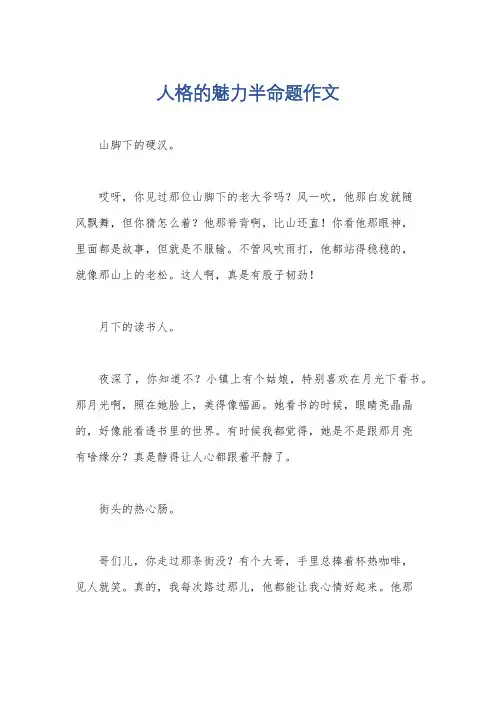 人格的魅力半命题作文

山脚下的硬汉。

哎呀，你见过那位山脚下的老大爷吗？风一吹，他那白发就随风飘舞，但你猜怎么着？他那脊背啊，比山还直！你看他那眼神，里面都是故事，但就是不服输。不管风吹雨打，他都站得稳稳的，就像那山上的老松。这人啊，真是有股子韧劲！

月下的读书人。

夜深了，你知道不？小镇上有个姑娘，特别喜欢在月光下看书。那月光啊，照在她脸上，美得像幅画。她看书的时候，眼睛亮晶晶的，好像能看透书里的世界。有时候我都觉得，她是不是跟那月亮有啥缘分？真是静得让人心都跟着平静了。

街头的热心肠。

哥们儿，你走过那条街没？有个大哥，手里总捧着杯热咖啡，见人就笑。真的，我每次路过那儿，他都能让我心情好起来。他那